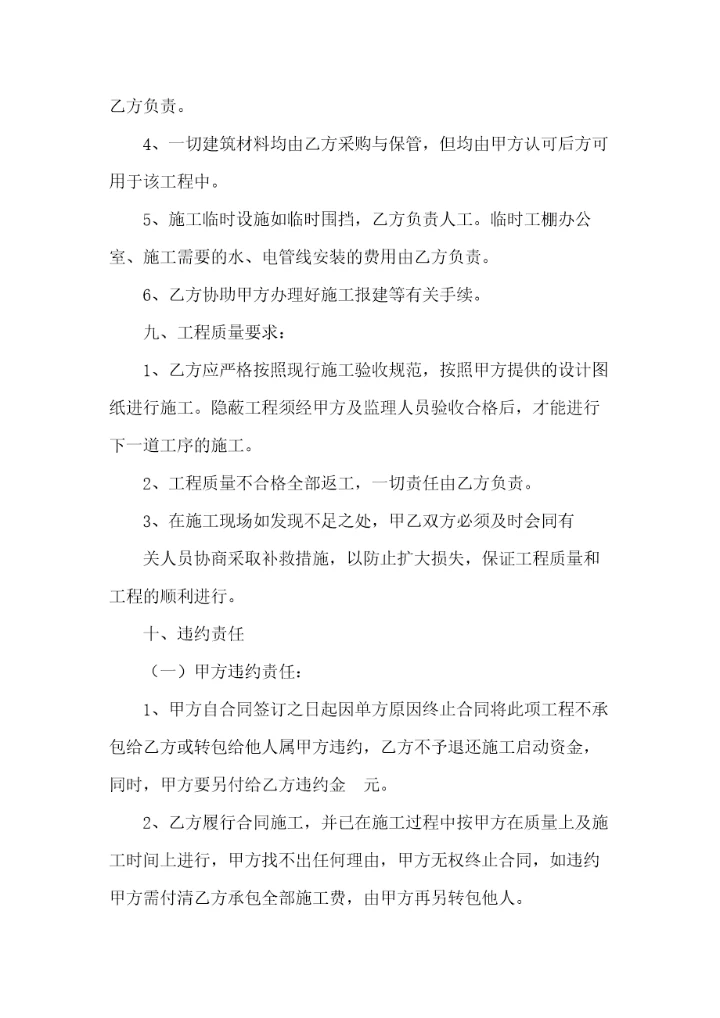 乙方负责。

4、一切建筑材料均由乙方采购与保管，但均由甲方认可后方可用于该工程中。

5、施工临时设施如临时围挡，乙方负责人工。临时工棚办公室、施工需要的水、电管线安装的费用由乙方负责。

6、乙方协助甲方办理好施工报建等有关手续。

九、工程质量要求：

1、乙方应严格按照现行施工验收规范，按照甲方提供的设计图纸进行施工。隐蔽工程须经甲方及监理人员验收合格后，才能进行下一道工序的施工。

2、工程质量不合格全部返工，一切责任由乙方负责。

3、在施工现场如发现不足之处，甲乙双方必须及时会同有

关人员协商采取补救措施，以防止扩大损失，保证工程质量和工程的顺利进行。

十、违约责任

（一）甲方违约责任：

1、甲方自合同签订之日起因单方原因终止合同将此项工程不承包给乙方或转包给他人属甲方违约，乙方不予退还施工启动资金，同时，甲方要另付给乙方违约金　元。

2、乙方履行合同施工，并已在施工过程中按甲方在质量上及施工时间上进行，甲方找不出任何理由，甲方无权终止合同，如违约甲方需付清乙方承包全部施工费，由甲方再另转包他人。